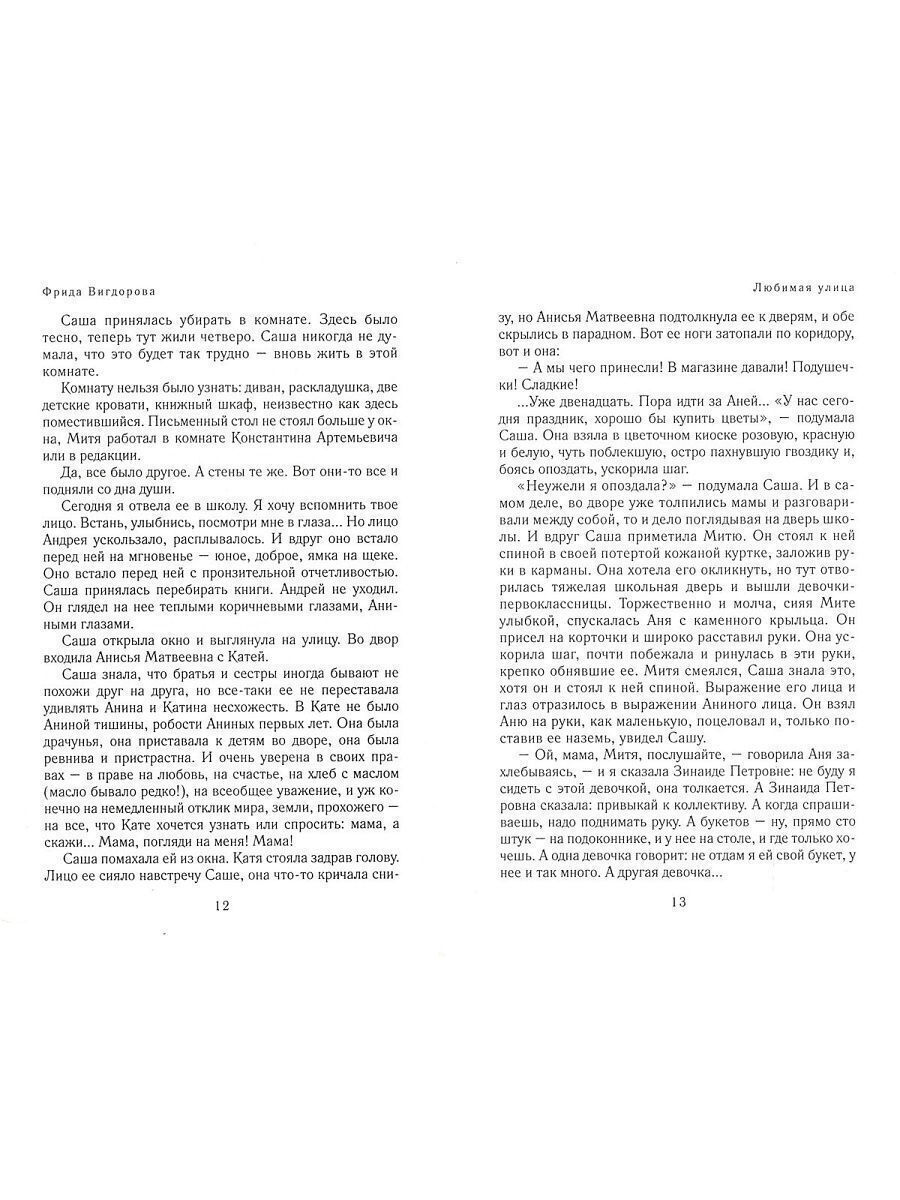 Фрида Вигдорова

Саша принялась убирать в комнате. Здесь было тесно, теперь тут жили четверо. Саша никогда не думала, что это будет так трудно — вновь жить в этой комнате.

Комнату нельзя было узнать: диван, раскладушка, две детские кровати, книжный шкаф, неизвестно как здесь поместившийся. Письменный стол не стоял больше у окна, Митя работал в комнате Константина Артемьевича или в редакции.

Да, все было другое. А стены те же. Вот они-то все и подняли со дна души.

Сегодня я отвела ее в школу. Я хочу вспомнить твое лицо. Встань, улыбнись, посмотри мне в глаза... Но лицо Андрея ускользало, расплывалось. И вдруг оно встало перед ней на мгновенье — юное, доброе, ямка на щеке. Оно встало перед ней с пронзительной отчетливостью. Саша принялась перебирать книги. Андрей не уходил. Он глядел на нее теплыми коричневыми глазами, Аниными глазами.

Саша открыла окно и выглянула на улицу. Во двор входила Анисья Матвеевна с Катей.

Саша знала, что братья и сестры иногда бывают не похожи друг на друга, но все-таки ее не переставала удивлять Анина и Катина несхожесть. В Кате не было Аниной тишины, робости Аниных первых лет. Она была драчунья, она приставала к детям во дворе, она была ревнива и пристрастна. И очень уверена в своих правах — в праве на любовь, на счастье, на хлеб с маслом (масло бывало редко!), на всеобщее уважение, и уж конечно на немедленный отклик мира, земли, прохожего — на все, что Кате хочется узнать или спросить: мама, а скажи... Мама, погляди на меня! Мама!

Саша помахала ей из окна. Катя стояла задрав голову. Лицо ее сияло навстречу Саше, она что-то кричала сни-

12

Любимая улица

зу, но Анисья Матвеевна подтолкнула ее к дверям, и обе скрылись в парадном. Вот ее ноги затопали по коридору, вот и она:

— А мы чего принесли! В магазине давали! Подушечки! Сладкие!

...Уже двенадцать. Пора идти за Аней... «У нас сегодня праздник, хорошо бы купить цветы», — подумала Саша. Она взяла в цветочном киоске розовую, красную и белую, чуть поблекшую, остро пахнувшую гвоздику и, боясь опоздать, ускорила шаг.

«Неужели я опоздала?» — подумала Саша. И в самом деле, во дворе уже толпились мамы и разговаривали между собой, то и дело поглядывая на дверь школы. И вдруг Саша приметила Митю. Он стоял к ней спиной в своей потертой кожаной куртке, заложив руки в карманы. Она хотела его окликнуть, но тут отворилась тяжелая школьная дверь и вышли девочки-первоклассницы. Торжественно и молча, сияя Мите улыбкой, спускалась Аня с каменного крыльца. Он присел на корточки и широко расставил руки. Она ускорила шаг, почти побежала и ринулась в эти руки, крепко обнявшие ее. Митя смеялся, Саша знала это, хотя он и стоял к ней спиной. Выражение его лица и глаз отразилось в выражении Аниного лица. Он взял Аню на руки, как маленькую, поцеловал и, только поставив ее наземь, увидел Сашу.

— Ой, мама, Митя, послушайте, — говорила Аня захлебываясь, — и я сказала Зинаиде Петровне: не буду я сидеть с этой девочкой, она толкается. А Зинаида Петровна сказала: привыкай к коллективу. А когда спрашиваешь, надо поднимать руку. А букетов — ну, прямо сто штук — на подоконнике, и у нее на столе, и где только хочешь. А одна девочка говорит: не отдам я ей свой букет, у нее и так много. А другая девочка...

13